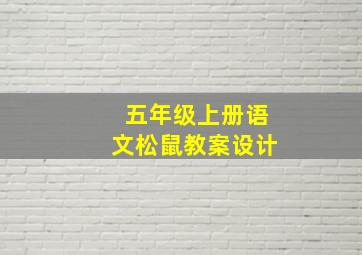 五年级上册语文松鼠教案设计